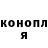 конопл
я